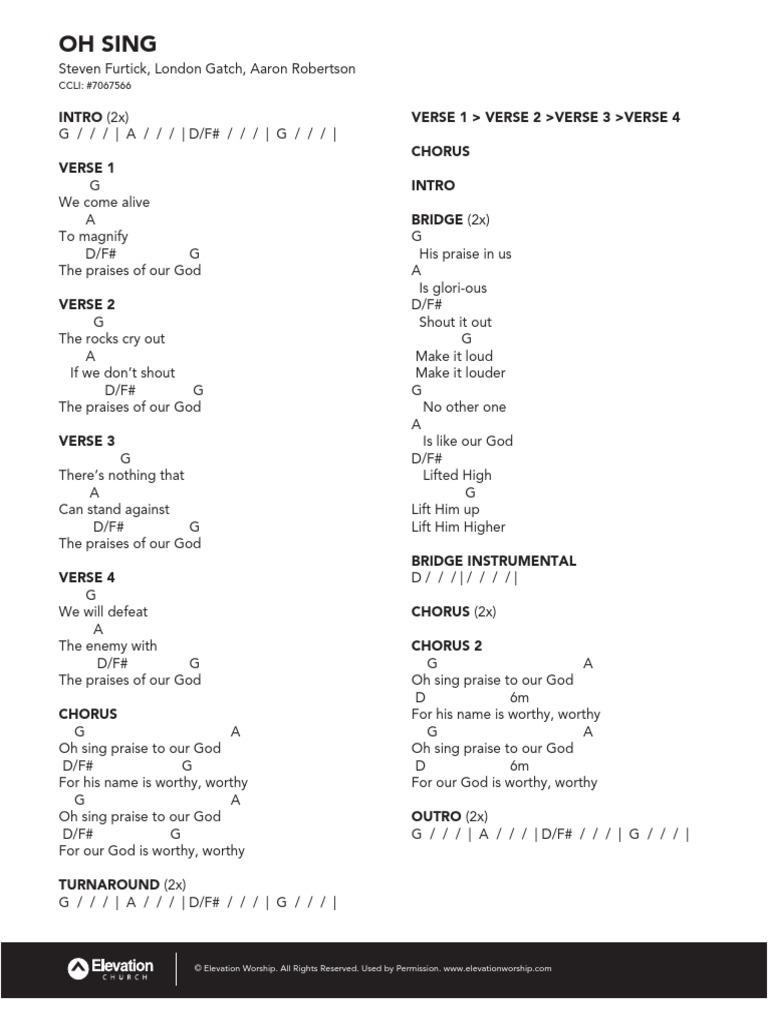 OH SING
Steven Furtick, London Gatch, Aaron Robertson
CCLI: #7067566

INTRO (2x)
G / / / | A / / / | D/F# / / / | G / / / |

VERSE 1
G
We come alive
A
To magnify
D/F# G
The praises of our God

VERSE 2
G
The rocks cry out
A
If we don't shout
D/F# G
The praises of our God

VERSE 3
G
There's nothing that
A
Can stand against
D/F# G
The praises of our God

VERSE 4
G
We will defeat
A
The enemy with
D/F# G
The praises of our God

CHORUS
G A
Oh sing praise to our God
D/F# G
For his name is worthy, worthy
G A
Oh sing praise to our God
D/F# G
For our God is worthy, worthy

TURNAROUND (2x)
G / / / | A / / / | D/F# / / / | G / / / |

VERSE 1 > VERSE 2 >VERSE 3 >VERSE 4

CHORUS

INTRO

BRIDGE (2x)
G
His praise in us
A
Is glori-ous
D/F#
Shout it out
G
Make it loud
Make it louder
G
No other one
A
Is like our God
D/F#
Lifted High
G
Lift Him up
Lift Him Higher

BRIDGE INSTRUMENTAL
D / / / | / / / / |

CHORUS (2x)

CHORUS 2
G A
Oh sing praise to our God
D 6m
For his name is worthy, worthy
G A
Oh sing praise to our God
D 6m
For our God is worthy, worthy

OUTRO (2x)
G / / / | A / / / | D/F# / / / | G / / / |

Elevation CHURCH

© Elevation Worship. All Rights Reserved. Used by Permission. www.elevationworship.com